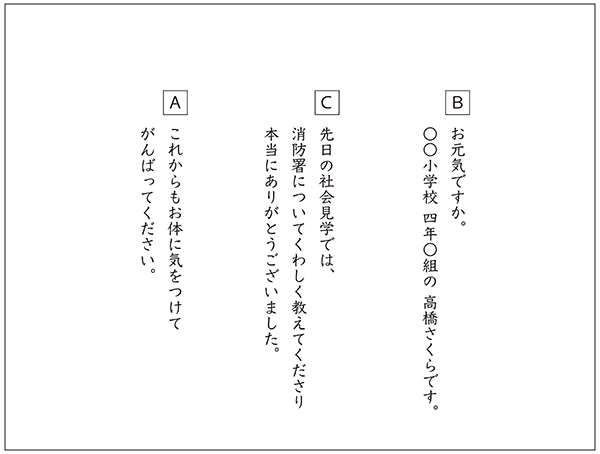 B

お元気ですか。
〇〇小学校　四年〇組の　高橋さくらです。

C

先日の社会見学では、
消防署についてくわしく教えてくださり
本当にありがとうございました。

A

これからもお体に気をつけて
がんばってください。